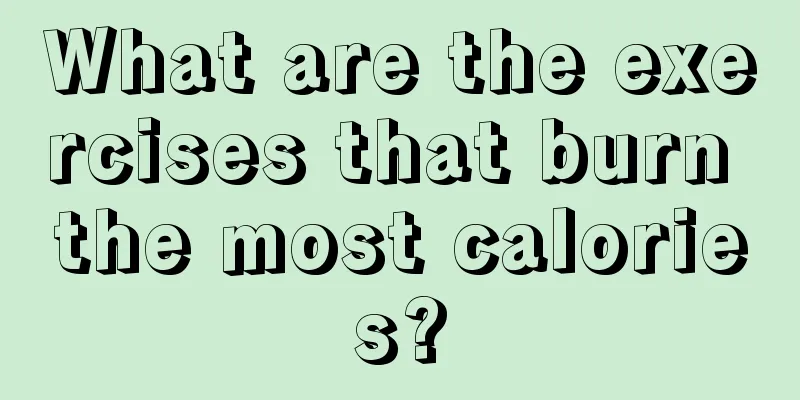 What are the exercises that burn the most calories?